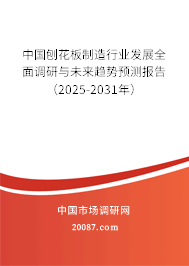 中国刨花板制造行业发展全面调研与未来趋势预测报告（2025-2031年）

中国市场调研网

20087.com